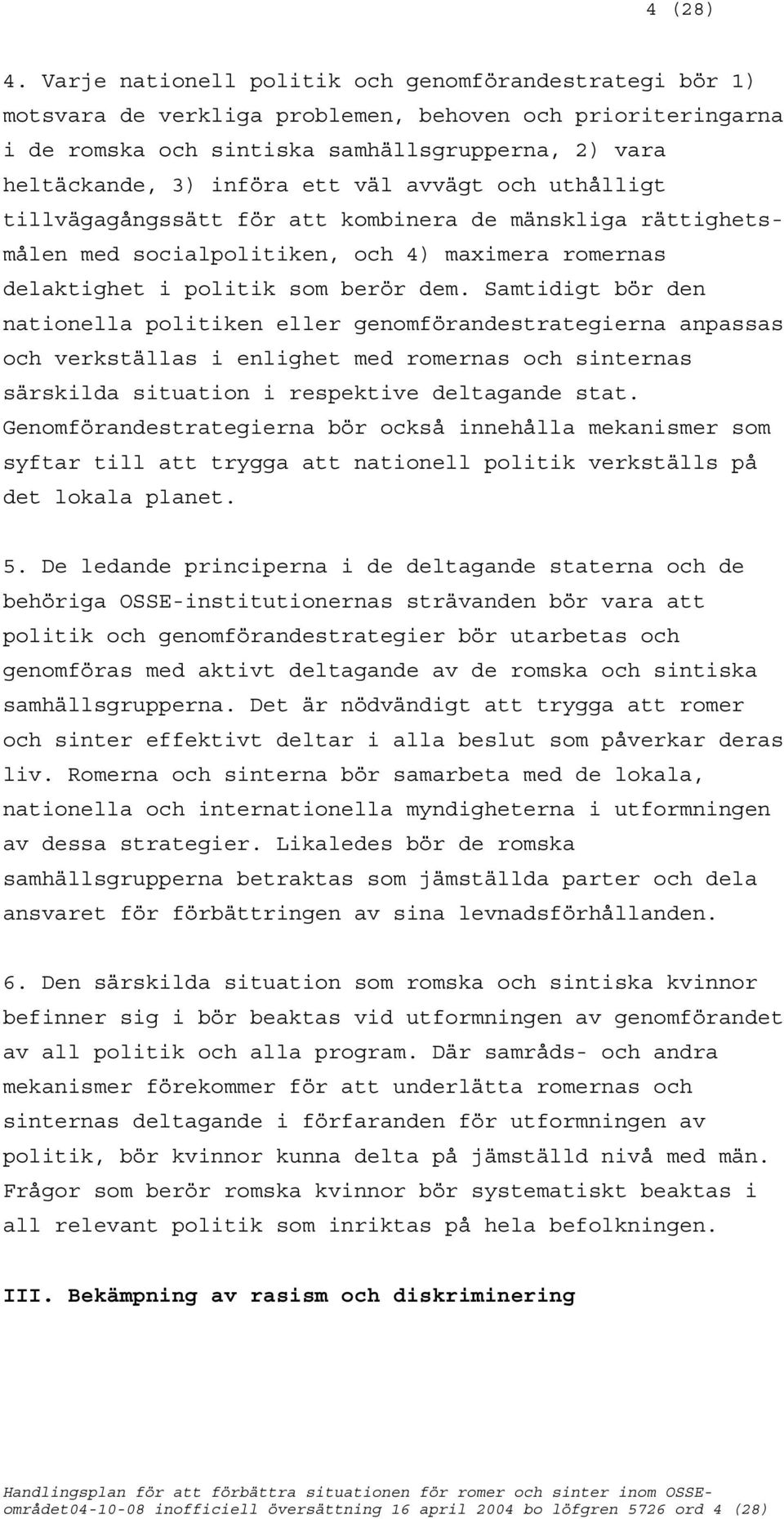 4 (28)

4. Varje nationell politik och genomförandestrategi bör 1) motsvara de verkliga problemen, behoven och prioriteringarna i de romska och sintiska samhällsgrupperna, 2) vara heltäckande, 3) införa ett väl avvägt och uthålligt tillvägagångssätt för att kombinera de mänskliga rättighetsmålen med socialpolitiken, och 4) maximera romernas delaktighet i politik som berör dem. Samtidigt bör den nationella politiken eller genomförandestrategierna anpassas och verkställas i enlighet med romernas och sinternas särskilda situation i respektive deltagande stat. Genomförandestrategierna bör också innehålla mekanismer som syftar till att trygga att nationell politik verkställs på det lokala planet.

5. De ledande principerna i de deltagande staterna och de behöriga OSSE-institutionernas strävanden bör vara att politik och genomförandestrategier bör utarbetas och genomföras med aktivt deltagande av de romska och sintiska samhällsgrupperna. Det är nödvändigt att trygga att romer och sinter effektivt deltar i alla beslut som påverkar deras liv. Romerna och sinterna bör samarbeta med de lokala, nationella och internationella myndigheterna i utformningen av dessa strategier. Likaledes bör de romska samhällsgrupperna betraktas som jämställda parter och dela ansvaret för förbättringen av sina levnadsförhållanden.

6. Den särskilda situation som romska och sintiska kvinnor befinner sig i bör beaktas vid utformningen av genomförandet av all politik och alla program. Där samråds- och andra mekanismer förekommer för att underlätta romernas och sinternas deltagande i förfaranden för utformningen av politik, bör kvinnor kunna delta på jämställd nivå med män. Frågor som berör romska kvinnor bör systematiskt beaktas i all relevant politik som inriktas på hela befolkningen.

III. Bekämpning av rasism och diskriminering

Handlingsplan för att förbättra situationen för romer och sinter inom OSSE-området04-10-08 inofficiell översättning 16 april 2004 bo löfgren 5726 ord 4 (28)